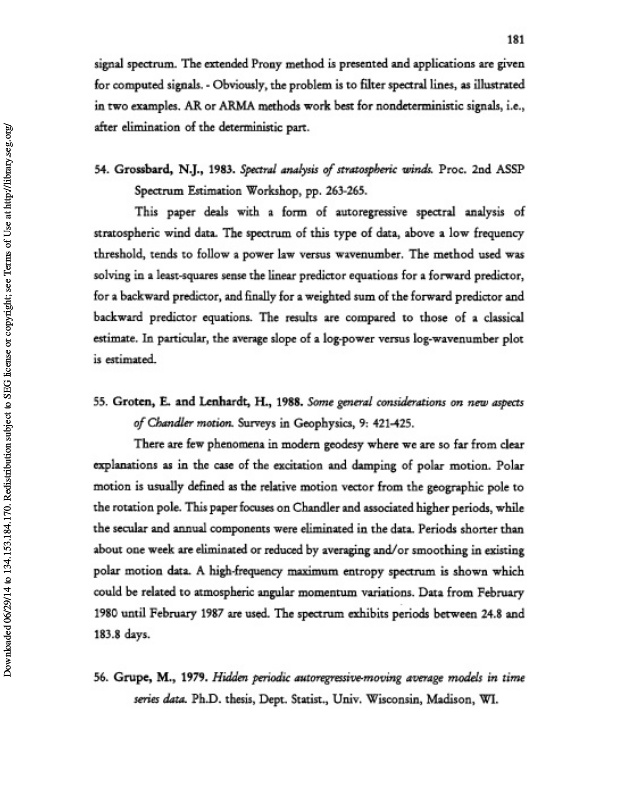 181

signal spectrum. The extended Prony method is presented and applications are given for computed signals. - Obviously, the problem is to filter spectral lines, as illustrated in two examples. AR or ARMA methods work best for nondeterministic signals, i.e., after elimination of the deterministic part.

54. Grossbard, N.J., 1983. Spectral analysis of stratospheric winds. Proc. 2nd ASSP Spectrum Estimation Workshop, pp. 263-265.

This paper deals with a form of autoregressive spectral analysis of stratospheric wind data. The spectrum of this type of data, above a low frequency threshold, tends to follow a power law versus wavenumber. The method used was solving in a least-squares sense the linear predictor equations for a forward predictor, for a backward predictor, and finally for a weighted sum of the forward predictor and backward predictor equations. The results are compared to those of a classical estimate. In particular, the average slope of a log-power versus log-wavenumber plot is estimated.

55. Groten, E. and Lenhardt, H., 1988. Some general considerations on new aspects of Chandler motion. Surveys in Geophysics, 9: 421-425.

There are few phenomena in modern geodesy where we are so far from clear explanations as in the case of the excitation and damping of polar motion. Polar motion is usually defined as the relative motion vector from the geographic pole to the rotation pole. This paper focuses on Chandler and associated higher periods, while the secular and annual components were eliminated in the data. Periods shorter than about one week are eliminated or reduced by averaging and/or smoothing in existing polar motion data. A high-frequency maximum entropy spectrum is shown which could be related to atmospheric angular momentum variations. Data from February 1980 until February 1987 are used. The spectrum exhibits periods between 24.8 and 183.8 days.

56. Grupe, M., 1979. Hidden periodic autoregressive-moving average models in time series data. Ph.D. thesis, Dept. Statist., Univ. Wisconsin, Madison, WI.

Downloaded 06/29/14 to 134.153.184.170. Redistribution subject to SEG license or copyright; see Terms of Use at http://library.seg.org/